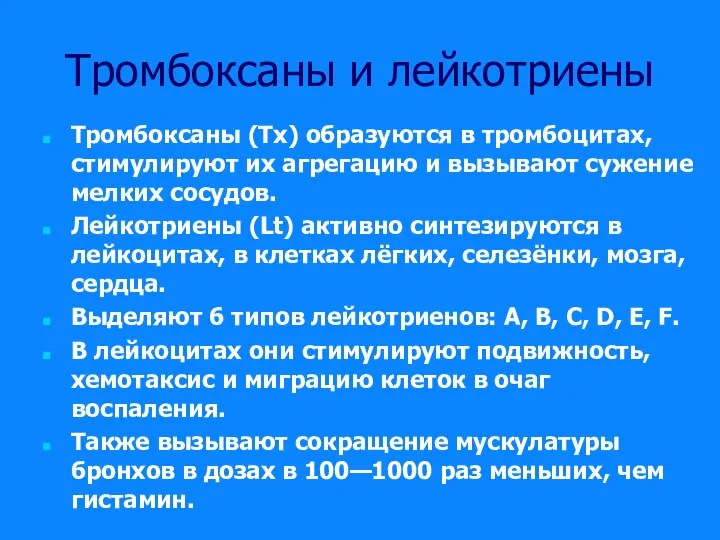 Тромбоксаны и лейкотриены

Тромбоксаны (Tx) образуются в тромбоцитах, стимулируют их агрегацию и вызывают сужение мелких сосудов.

Лейкотриены (Lt) активно синтезируются в лейкоцитах, в клетках лёгких, селезёнки, мозга, сердца.

Выделяют 6 типов лейкотриенов: A, B, C, D, E, F.

В лейкоцитах они стимулируют подвижность, хемотаксис и миграцию клеток в очаг воспаления.

Также вызывают сокращение мускулатуры бронхов в дозах в 100—1000 раз меньших, чем гистамин.